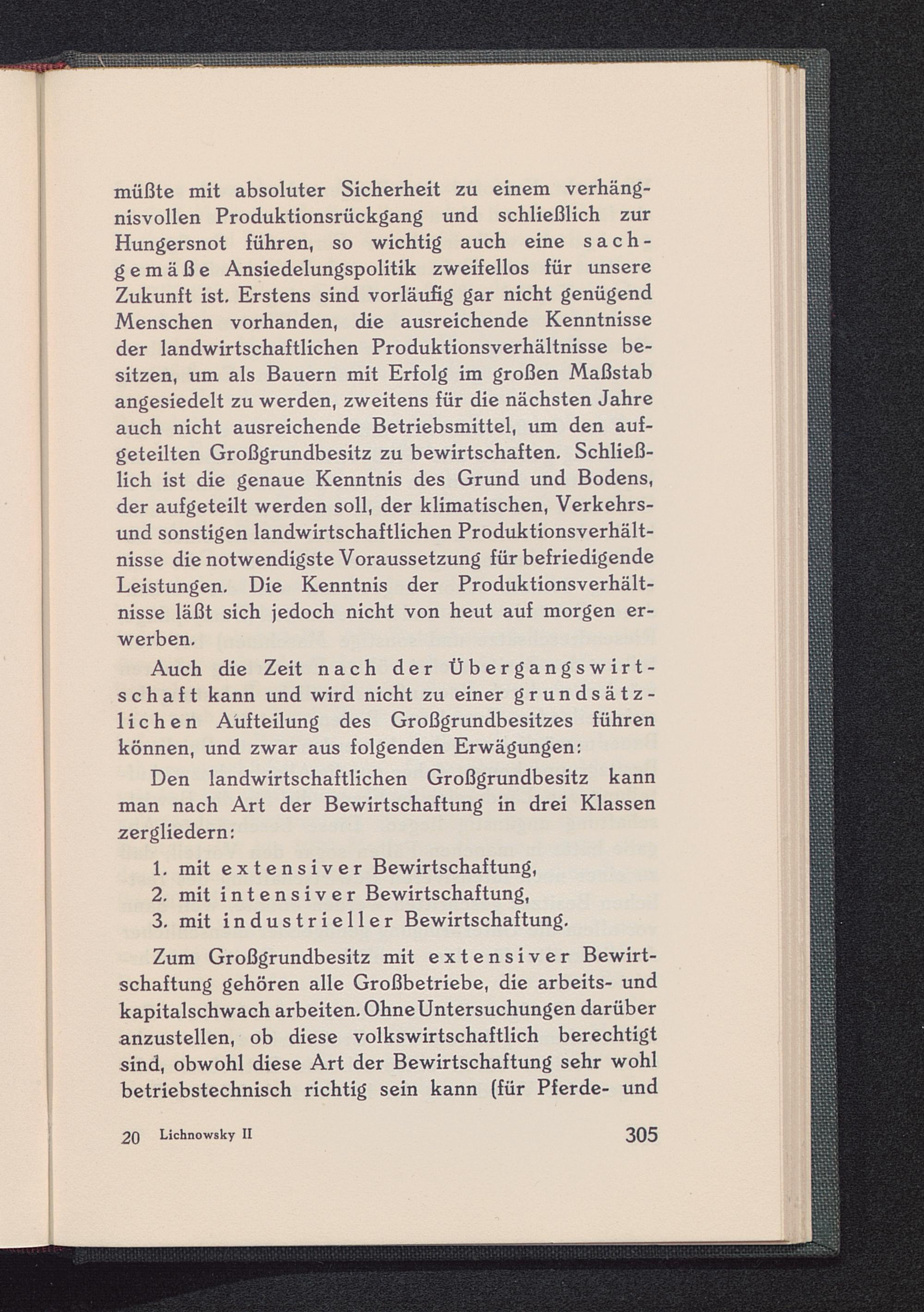 müßte mit absoluter Sicherheit zu einem verhängnisvollen Produktionsrückgang und schließlich zur Hungersnot führen, so wichtig auch eine sachgemäße Ansiedelungspolitik zweifellos für unsere Zukunft ist. Erstens sind vorläufig gar nicht genügend Menschen vorhanden, die ausreichende Kenntnisse der landwirtschaftlichen Produktionsverhältnisse besitzen, um als Bauern mit Erfolg im großen Maßstab angesiedelt zu werden, zweitens für die nächsten Jahre auch nicht ausreichende Betriebsmittel, um den aufgeteilten Großgrundbesitz zu bewirtschaften. Schließlich ist die genaue Kenntnis des Grund und Bodens, der aufgeteilt werden soll, der klimatischen, Verkehrs- und sonstigen landwirtschaftlichen Produktionsverhältnisse die notwendigste Voraussetzung für befriedigende Leistungen. Die Kenntnis der Produktionsverhältnisse läßt sich jedoch nicht von heut auf morgen erwerben.

Auch die Zeit nach der Übergangswirtschaft kann und wird nicht zu einer grundsätzlichen Aufteilung des Großgrundbesitzes führen können, und zwar aus folgenden Erwägungen:

Den landwirtschaftlichen Großgrundbesitz kann man nach Art der Bewirtschaftung in drei Klassen zergliedern:

1. mit extensiver Bewirtschaftung,
2. mit intensiver Bewirtschaftung,
3. mit industrieller Bewirtschaftung.

Zum Großgrundbesitz mit extensiver Bewirtschaftung gehören alle Großbetriebe, die arbeits- und kapitalschwach arbeiten. Ohne Untersuchungen darüber anzustellen, ob diese volkswirtschaftlich berechtigt sind, obwohl diese Art der Bewirtschaftung sehr wohl betriebstechnisch richtig sein kann (für Pferde- und

20 Lichnowsky II 305